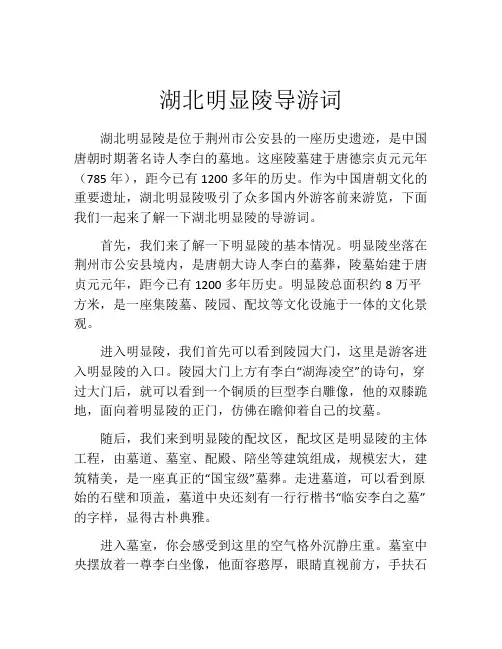 湖北明显陵导游词

湖北明显陵是位于荆州市公安县的一座历史遗迹，是中国唐朝时期著名诗人李白的墓地。这座陵墓建于唐德宗贞元元年（785 年），距今已有 1200 多年的历史。作为中国唐朝文化的重要遗址，湖北明显陵吸引了众多国内外游客前来游览，下面我们一起来了解一下湖北明显陵的导游词。

首先，我们来了解一下明显陵的基本情况。明显陵坐落在荆州市公安县境内，是唐朝大诗人李白的墓葬，陵墓始建于唐贞元元年，距今已有 1200 多年历史。明显陵总面积约 8 万平方米，是一座集陵墓、陵园、配坟等文化设施于一体的文化景观。

进入明显陵，我们首先可以看到陵园大门，这里是游客进入明显陵的入口。陵园大门上方有李白“湖海凌空”的诗句，穿过大门后，就可以看到一个铜质的巨型李白雕像，他的双膝跪地，面向着明显陵的正门，仿佛在瞻仰着自己的坟墓。

随后，我们来到明显陵的配坟区，配坟区是明显陵的主体工程，由墓道、墓室、配殿、陪坐等建筑组成，规模宏大，建筑精美，是一座真正的“国宝级”墓葬。走进墓道，可以看到原始的石壁和顶盖，墓道中央还刻有一行行楷书“临安李白之墓”的字样，显得古朴典雅。

进入墓室，你会感受到这里的空气格外沉静庄重。墓室中央摆放着一尊李白坐像，他面容憨厚，眼睛直视前方，手扶石